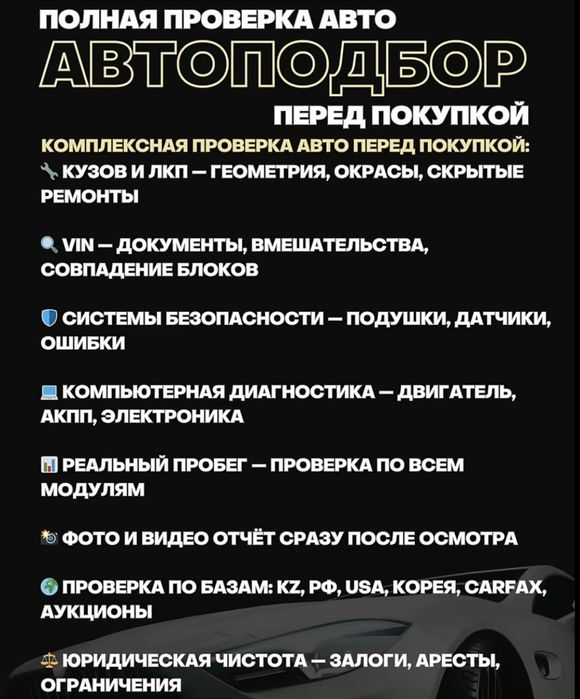 ПОЛНАЯ ПРОВЕРКА АВТО
АВТОПОДБОР
ПЕРЕД ПОКУПКОЙ

КОМПЛЕКСНАЯ ПРОВЕРКА АВТО ПЕРЕД ПОКУПКОЙ:
🔧 КУЗОВ И ЛКП — ГЕОМЕТРИЯ, ОКРАСЫ, СКРЫТЫЕ РЕМОНТЫ

🔍 VIN — ДОКУМЕНТЫ, ВМЕШАТЕЛЬСТВА, СОВПАДЕНИЕ БЛОКОВ

🛡 СИСТЕМЫ БЕЗОПАСНОСТИ — ПОДУШКИ, ДАТЧИКИ, ОШИБКИ

💻 КОМПЬЮТЕРНАЯ ДИАГНОСТИКА — ДВИГАТЕЛЬ, АКПП, ЭЛЕКТРОНИКА

📊 РЕАЛЬНЫЙ ПРОБЕГ — ПРОВЕРКА ПО ВСЕМ МОДУЛЯМ

📸 ФОТО И ВИДЕО ОТЧЁТ СРАЗУ ПОСЛЕ ОСМОТРА

🌍 ПРОВЕРКА ПО БАЗАМ: KZ, РФ, USA, КОРЕЯ, CARFAX, АУКЦИОНЫ

⚖ ЮРИДИЧЕСКАЯ ЧИСТОТА — ЗАЛОГИ, АРЕСТЫ, ОГРАНИЧЕНИЯ